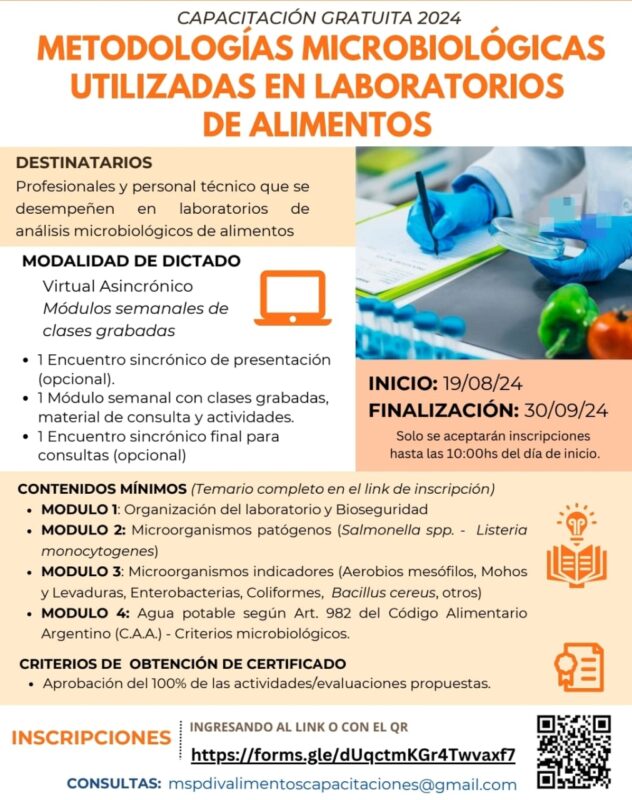 CAPACITACIÓN GRATUITA 2024

METODOLOGÍAS MICROBIOLÓGICAS UTILIZADAS EN LABORATORIOS DE ALIMENTOS

DESTINATARIOS
Profesionales y personal técnico que se desempeñen en laboratorios de análisis microbiológicos de alimentos

MODALIDAD DE DICTADO
Virtual Asincrónico
Módulos semanales de clases grabadas

• 1 Encuentro sincrónico de presentación (opcional).
• 1 Módulo semanal con clases grabadas, material de consulta y actividades.
• 1 Encuentro sincrónico final para consultas (opcional)

INICIO: 19/08/24
FINALIZACIÓN: 30/09/24
Solo se aceptarán inscripciones hasta las 10:00hs del día de inicio.

CONTENIDOS MÍNIMOS (Temario completo en el link de inscripción)
• MODULO 1: Organización del laboratorio y Bioseguridad
• MODULO 2: Microorganismos patógenos (Salmonella spp. - Listeria monocytogenes)
• MODULO 3: Microorganismos indicadores (Aerobios mesófilos, Mohos y Levaduras, Enterobacterias, Coliformes, Bacillus cereus, otros)
• MODULO 4: Agua potable según Art. 982 del Código Alimentario Argentino (C.A.A.) - Criterios microbiológicos.

CRITERIOS DE OBTENCIÓN DE CERTIFICADO
• Aprobación del 100% de las actividades/evaluaciones propuestas.

INSCRIPCIONES
INGRESANDO AL LINK O CON EL QR
https://forms.gle/dUqctmKGr4Twvaxf7

CONSULTAS: mspdivalimentoscapacitaciones@gmail.com